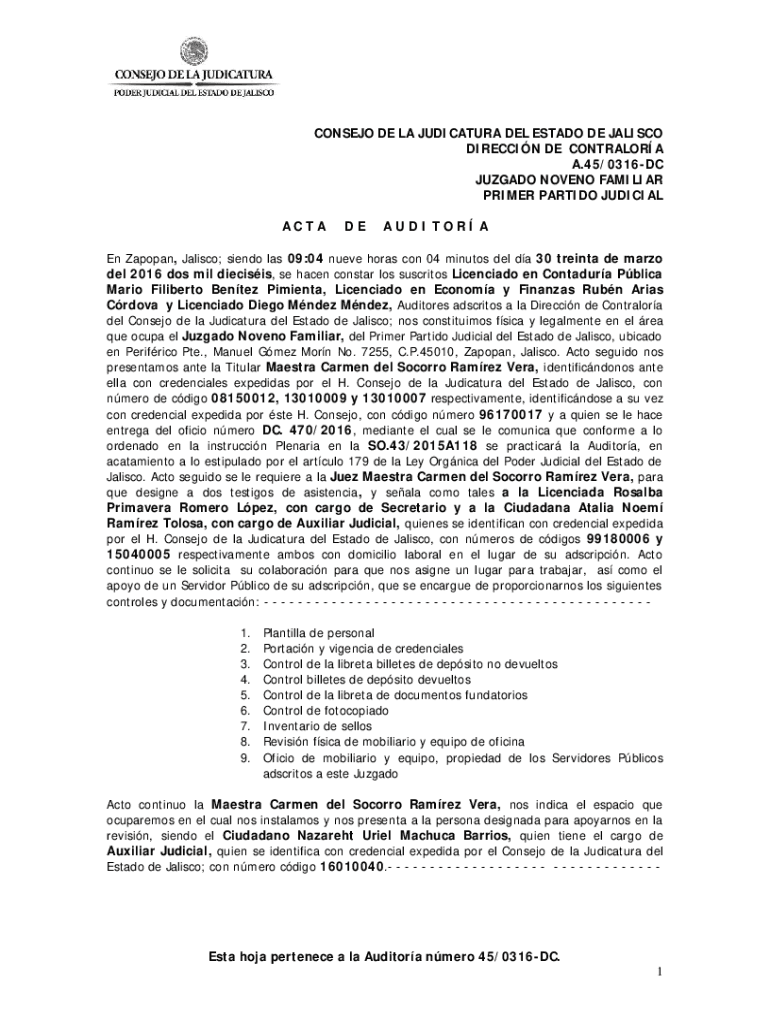 CONSEJO DE LA JUDICATURA
PODER JUDICIAL DEL ESTADO DE JALISCO

CONSEJO DE LA JUDICATURA DEL ESTADO DE JALISCO
DIRECCIÓN DE CONTRALORÍA
A.45/0316-DC
JUZGADO NOVENO FAMILIAR
PRIMER PARTIDO JUDICIAL

ACTA DE AUDITORÍA

En Zapopan, Jalisco; siendo las 09:04 nueve horas con 04 minutos del día 30 treinta de marzo del 2016 dos mil dieciséis, se hacen constar los suscritos Licenciado en Contaduría Pública Mario Filiberto Benítez Pimienta, Licenciado en Economía y Finanzas Rubén Arias Córdova y Licenciado Diego Méndez Méndez, Auditores adscritos a la Dirección de Contraloría del Consejo de la Judicatura del Estado de Jalisco; nos constituimos física y legalmente en el área que ocupa el Juzgado Noveno Familiar, del Primer Partido Judicial del Estado de Jalisco, ubicado en Periférico Pte., Manuel Gómez Morín No. 7255, C.P.45010, Zapopan, Jalisco. Acto seguido nos presentamos ante la Titular Maestra Carmen del Socorro Ramírez Vera, identificándonos ante ella con credenciales expedidas por el H. Consejo de la Judicatura del Estado de Jalisco, con número de código 08150012, 13010009 y 13010007 respectivamente, identificándose a su vez con credencial expedida por éste H. Consejo, con código número 96170017 y a quien se le hace entrega del oficio número DC. 470/2016, mediante el cual se le comunica que conforme a lo ordenado en la instrucción Plenaria en la SO.43/2015A118 se practicará la Auditoría, en acatamiento a lo estipulado por el artículo 179 de la Ley Orgánica del Poder Judicial del Estado de Jalisco. Acto seguido se le requiere a la Juez Maestra Carmen del Socorro Ramírez Vera, para que designe a dos testigos de asistencia, y señala como tales a la Licenciada Rosalba Primavera Romero López, con cargo de Secretario y a la Ciudadana Atalia Noemí Ramírez Tolosa, con cargo de Auxiliar Judicial, quienes se identifican con credencial expedida por el H. Consejo de la Judicatura del Estado de Jalisco, con números de códigos 99180006 y 15040005 respectivamente ambos con domicilio laboral en el lugar de su adscripción. Acto continuo se le solicita su colaboración para que nos asigne un lugar para trabajar, así como el apoyo de un Servidor Público de su adscripción, que se encargue de proporcionarnos los siguientes controles y documentación: - - - - - - - - - - - - - - - - - - - - - - - - - - - - - - - - - - - - - - - - - - - - - -

1. Plantilla de personal
2. Portación y vigencia de credenciales
3. Control de la libreta billetes de depósito no devueltos
4. Control billetes de depósito devueltos
5. Control de la libreta de documentos fundatorios
6. Control de fotocopiado
7. Inventario de sellos
8. Revisión física de mobiliario y equipo de oficina
9. Oficio de mobiliario y equipo, propiedad de los Servidores Públicos adscritos a este Juzgado

Acto continuo la Maestra Carmen del Socorro Ramírez Vera, nos indica el espacio que ocuparemos en el cual nos instalamos y nos presenta a la persona designada para apoyarnos en la revisión, siendo el Ciudadano Nazareht Uriel Machuca Barrios, quien tiene el cargo de Auxiliar Judicial, quien se identifica con credencial expedida por el Consejo de la Judicatura del Estado de Jalisco; con número código 16010040.- - - - - - - - - - - - - - - - - - - - - - - - - - - - - - - -

Esta hoja pertenece a la Auditoría número 45/0316-DC.

1